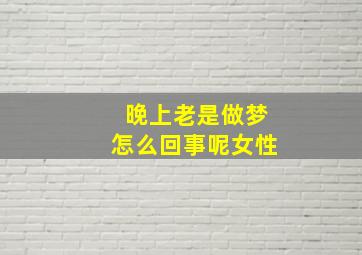 晚上老是做梦
怎么回事呢女性